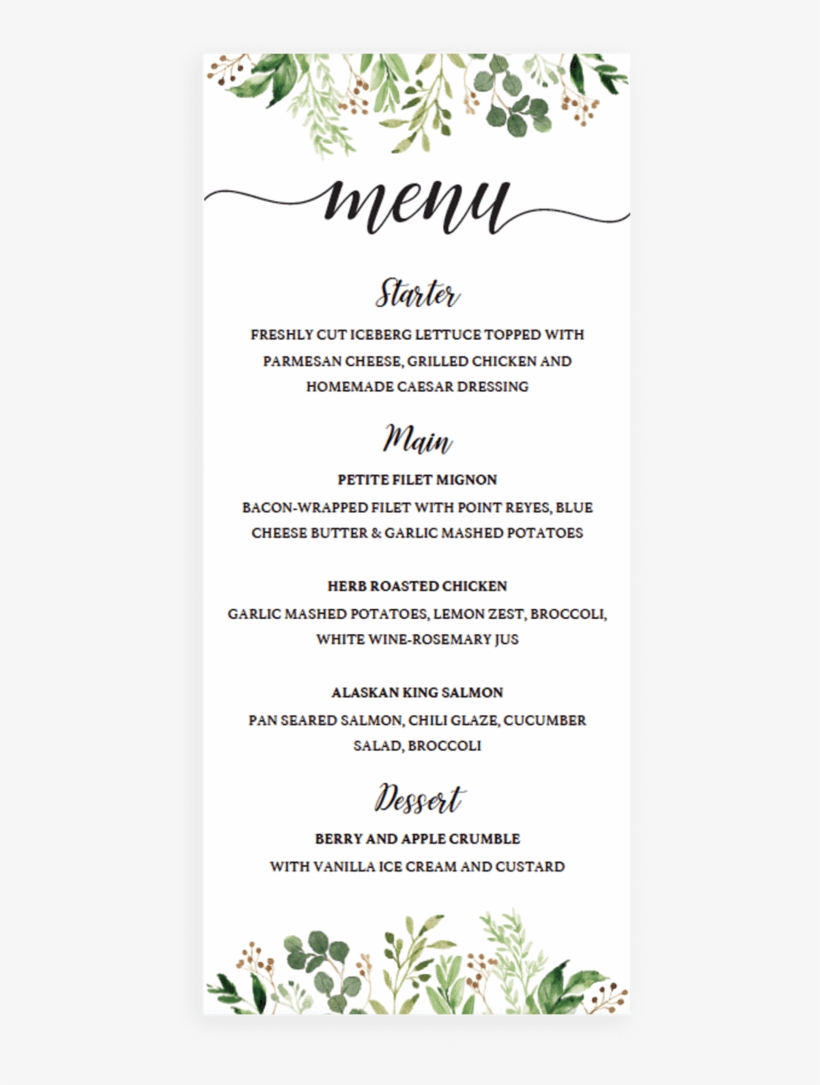 menu

Starter

FRESHLY CUT ICEBERG LETTUCE TOPPED WITH PARMESAN CHEESE, GRILLED CHICKEN AND HOMEMADE CAESAR DRESSING

Main

PETITE FILET MIGNON

BACON-WRAPPED FILET WITH POINT REYES, BLUE CHEESE BUTTER & GARLIC MASHED POTATOES

HERB ROASTED CHICKEN

GARLIC MASHED POTATOES, LEMON ZEST, BROCCOLI, WHITE WINE-ROSEMARY JUS

ALASKAN KING SALMON

PAN SEARED SALMON, CHILI GLAZE, CUCUMBER SALAD, BROCCOLI

Dessert

BERRY AND APPLE CRUMBLE

WITH VANILLA ICE CREAM AND CUSTARD